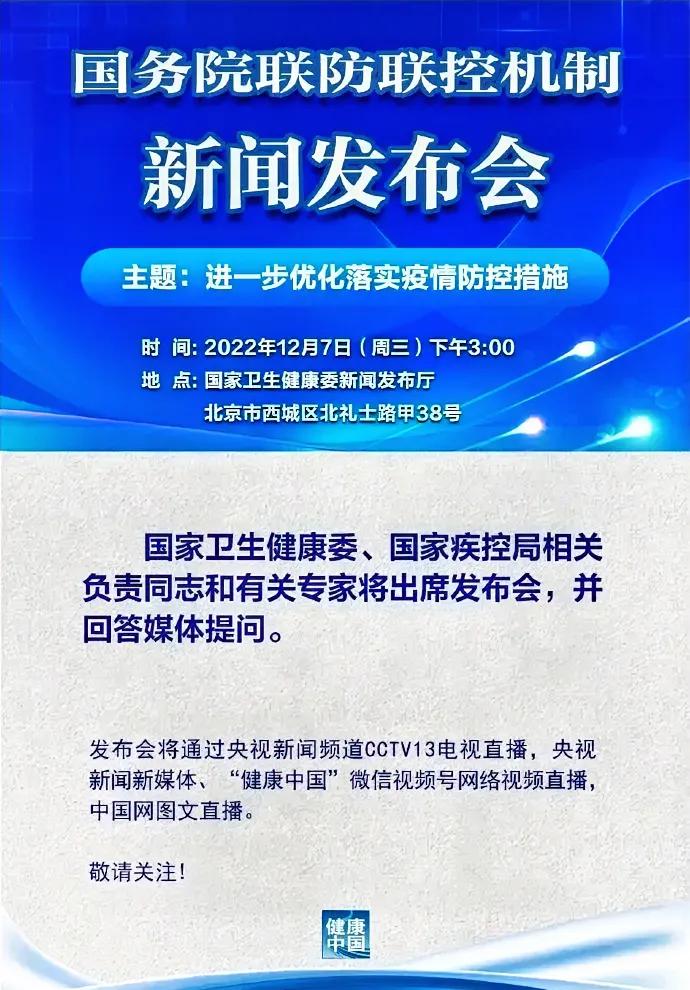 国务院联防联控机制

新闻发布会

主题：进一步优化落实疫情防控措施

时 间：2022年12月7日（周三）下午3:00

地 点：国家卫生健康委新闻发布厅

北京市西城区北礼士路甲38号

国家卫生健康委、国家疾控局相关负责同志和有关专家将出席发布会，并回答媒体提问。

发布会将通过央视新闻频道CCTV13电视直播，央视新闻新媒体、“健康中国”微信视频号网络视频直播，中国网图文直播。

敬请关注！

健康中国